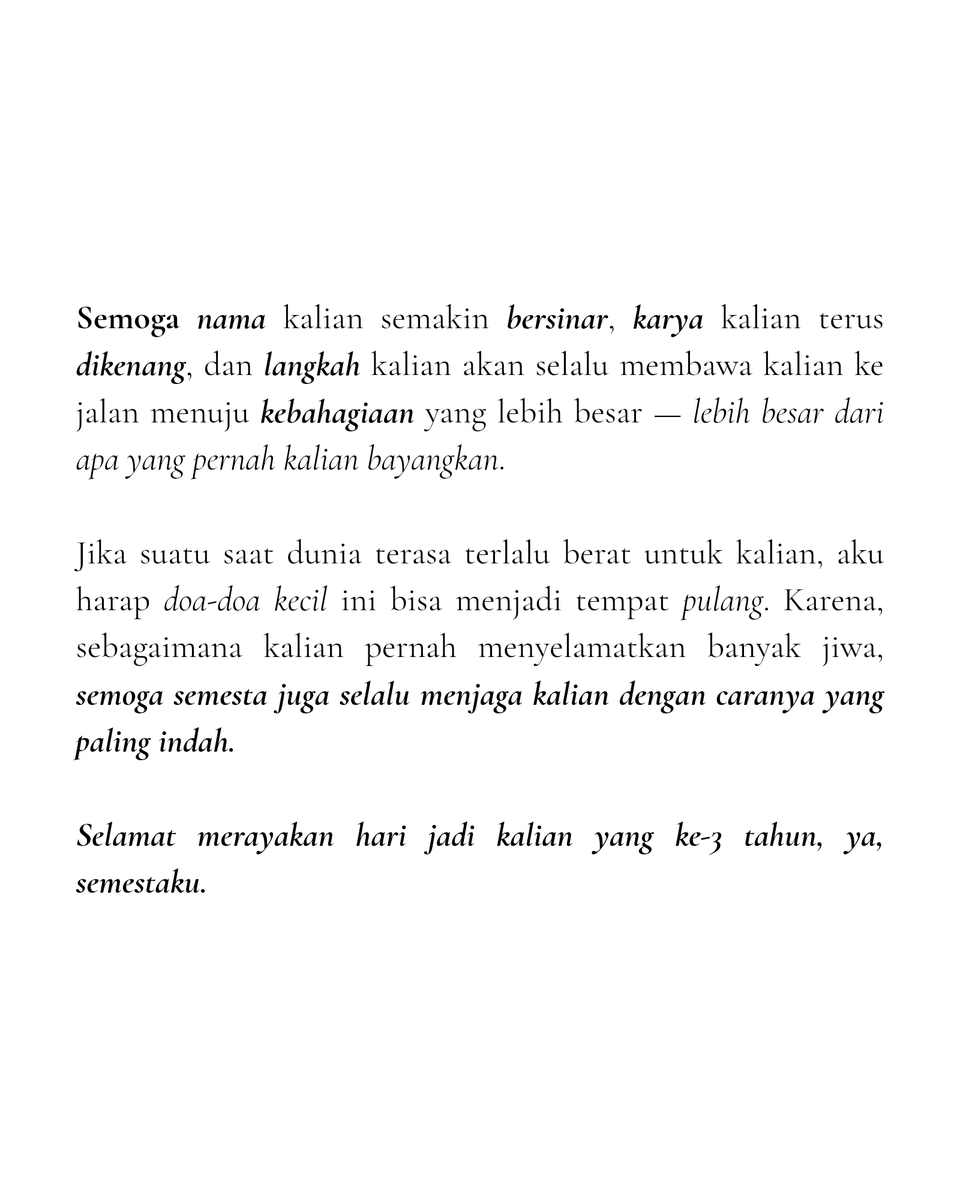 Semoga nama kalian semakin bersinar, karya kalian terus dikenang, dan langkah kalian akan selalu membawa kalian ke jalan menuju kebahagiaan yang lebih besar — lebih besar dari apa yang pernah kalian bayangkan.

Jika suatu saat dunia terasa terlalu berat untuk kalian, aku harap doa-doa kecil ini bisa menjadi tempat pulang. Karena, sebagaimana kalian pernah menyelamatkan banyak jiwa, semoga semesta juga selalu menjaga kalian dengan caranya yang paling indah.

Selamat merayakan hari jadi kalian yang ke-3 tahun, ya, semestaku.